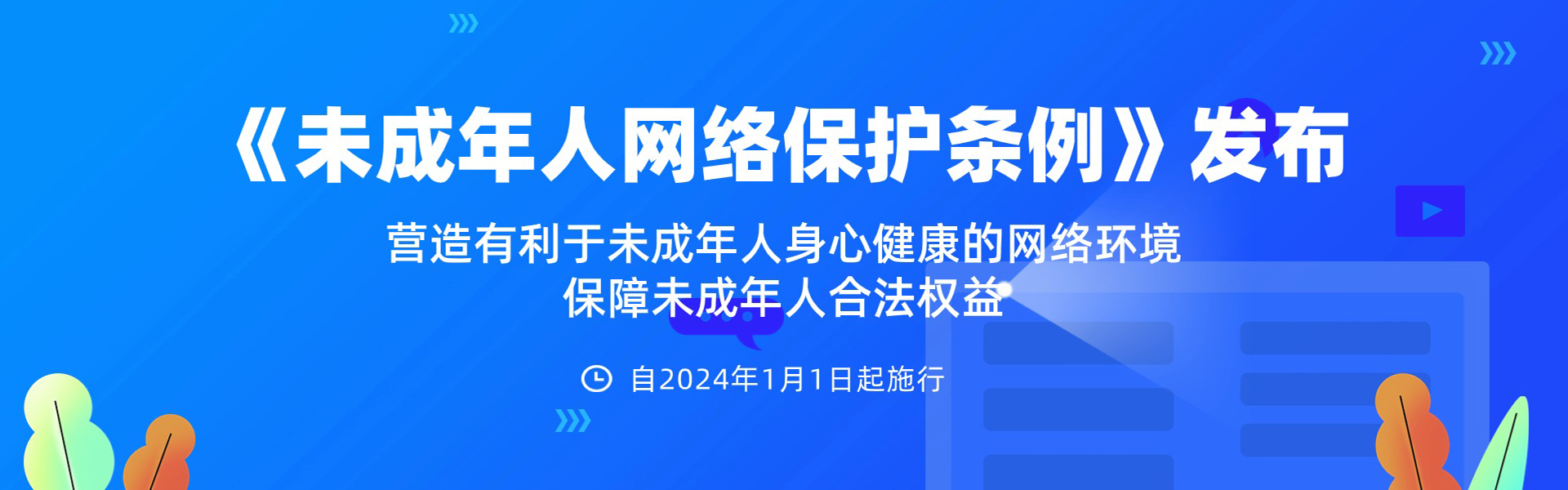 《未成年人网络保护条例》发布

营造有利于未成年人身心健康的网络环境
保障未成年人合法权益

自2024年1月1日起施行